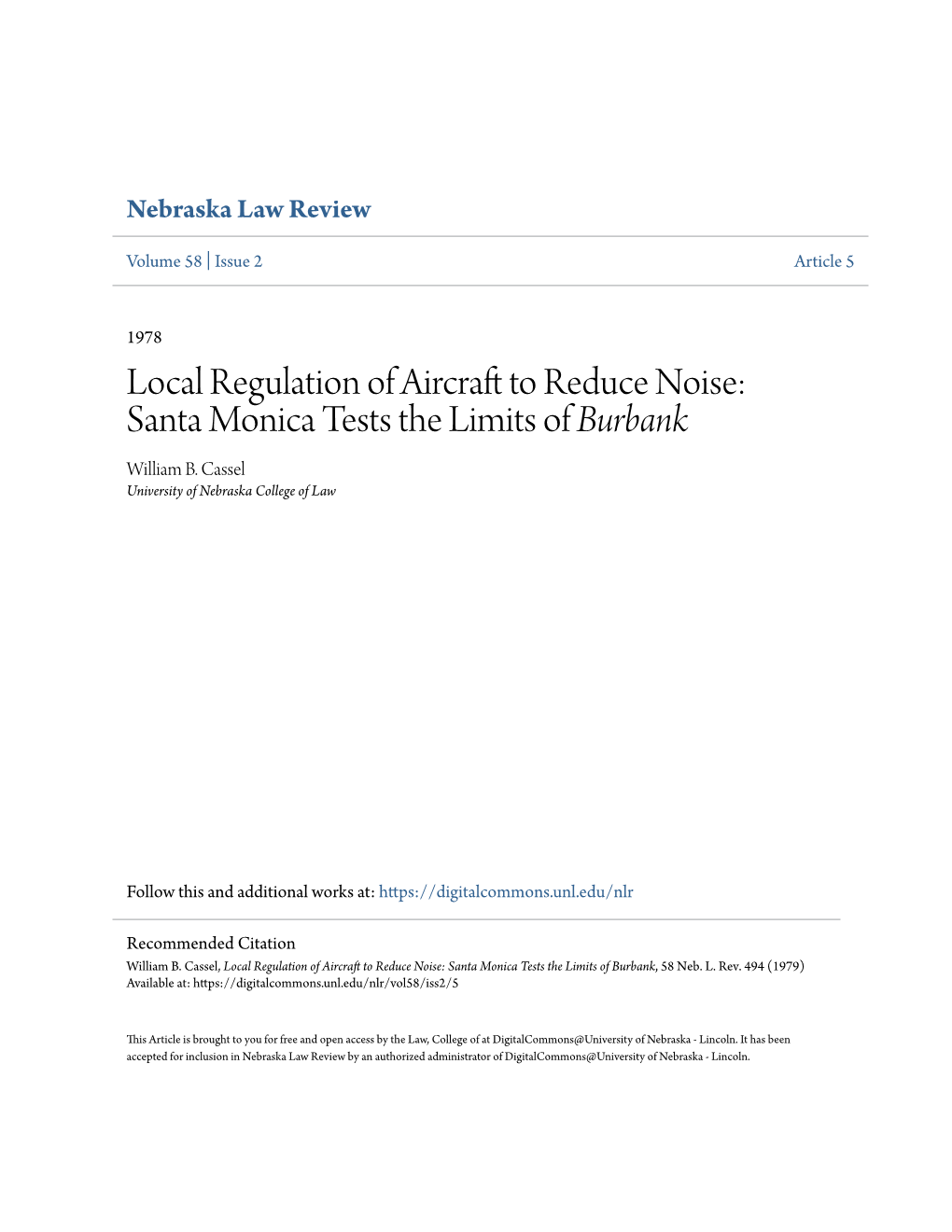 Nebraska Law Review

Volume 58 | Issue 2    Article 5

1978

Local Regulation of Aircraft to Reduce Noise: Santa Monica Tests the Limits of Burbank

William B. Cassel
University of Nebraska College of Law

Follow this and additional works at: https://digitalcommons.unl.edu/nlr

Recommended Citation
William B. Cassel, Local Regulation of Aircraft to Reduce Noise: Santa Monica Tests the Limits of Burbank, 58 Neb. L. Rev. 494 (1979)
Available at: https://digitalcommons.unl.edu/nlr/vol58/iss2/5

This Article is brought to you for free and open access by the Law, College of at DigitalCommons@University of Nebraska - Lincoln. It has been accepted for inclusion in Nebraska Law Review by an authorized administrator of DigitalCommons@University of Nebraska - Lincoln.